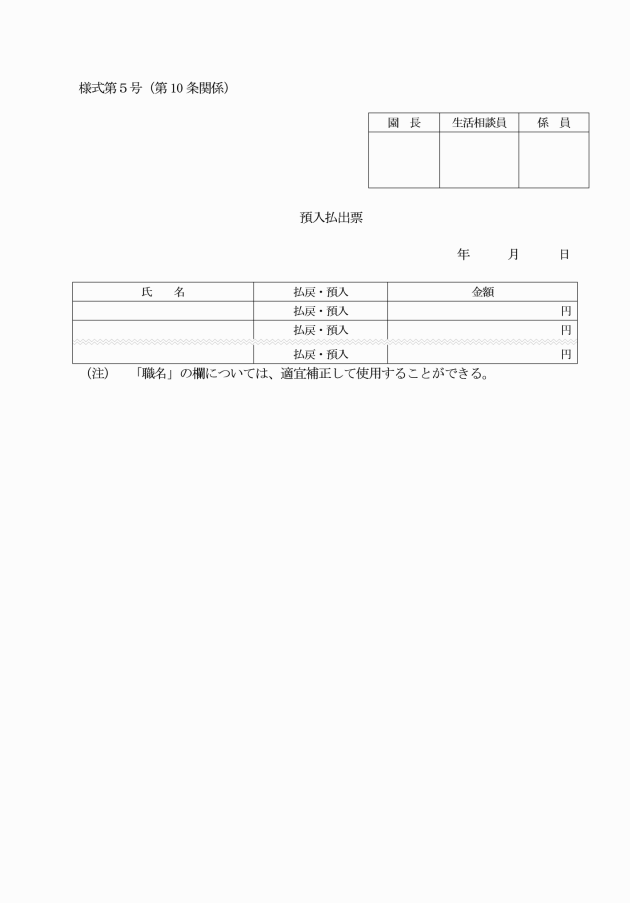 様式第５号（第10条関係）

| 園　長 | 生活相談員 | 係　員 |
|---|---|---|
| | | |

預入払出票

年　　月　　日

| 氏　　名 | 払戻・預入 | 金額 |
|---|---|---|
| | 払戻・預入 | 円 |
| | 払戻・預入 | 円 |
| | 払戻・預入 | 円 |

（注）　「職名」の欄については、適宜補正して使用することができる。